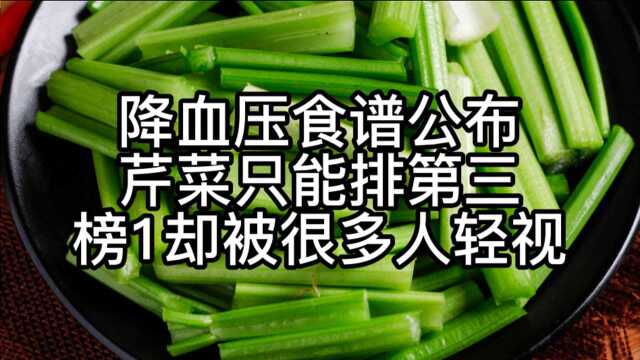 降血压食谱公布
芹菜只能排第三
榜1却被很多人轻视